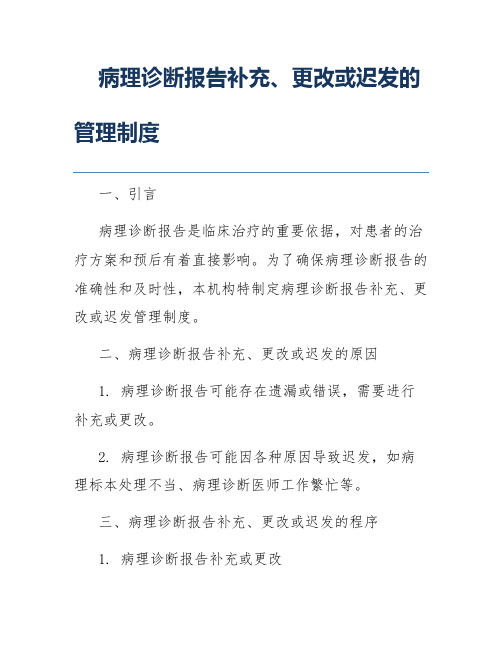 病理诊断报告补充、更改或迟发的管理制度

一、引言

病理诊断报告是临床治疗的重要依据，对患者的治疗方案和预后有着直接影响。为了确保病理诊断报告的准确性和及时性，本机构特制定病理诊断报告补充、更改或迟发管理制度。

二、病理诊断报告补充、更改或迟发的原因

1. 病理诊断报告可能存在遗漏或错误，需要进行补充或更改。

2. 病理诊断报告可能因各种原因导致迟发，如病理标本处理不当、病理诊断医师工作繁忙等。

三、病理诊断报告补充、更改或迟发的程序

1. 病理诊断报告补充或更改